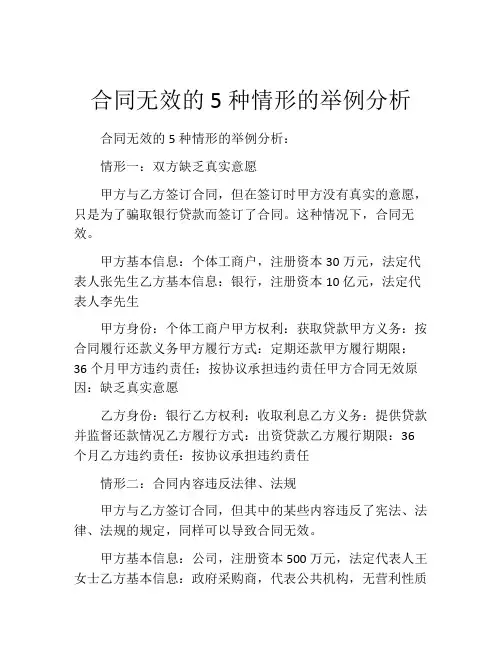 合同无效的 5 种情形的举例分析

合同无效的 5 种情形的举例分析：

情形一：双方缺乏真实意愿

甲方与乙方签订合同，但在签订时甲方没有真实的意愿，只是为了骗取银行贷款而签订了合同。这种情况下，合同无效。

甲方基本信息：个体工商户，注册资本 30 万元，法定代表人张先生乙方基本信息：银行，注册资本 10 亿元，法定代表人李先生

甲方身份：个体工商户甲方权利：获取贷款甲方义务：按合同履行还款义务甲方履行方式：定期还款甲方履行期限：36 个月甲方违约责任：按协议承担违约责任甲方合同无效原因：缺乏真实意愿

乙方身份：银行乙方权利：收取利息乙方义务：提供贷款并监督还款情况乙方履行方式：出资贷款乙方履行期限：36 个月乙方违约责任：按协议承担违约责任

情形二：合同内容违反法律、法规

甲方与乙方签订合同，但其中的某些内容违反了宪法、法律、法规的规定，同样可以导致合同无效。

甲方基本信息：公司，注册资本 500 万元，法定代表人王女士乙方基本信息：政府采购商，代表公共机构，无营利性质